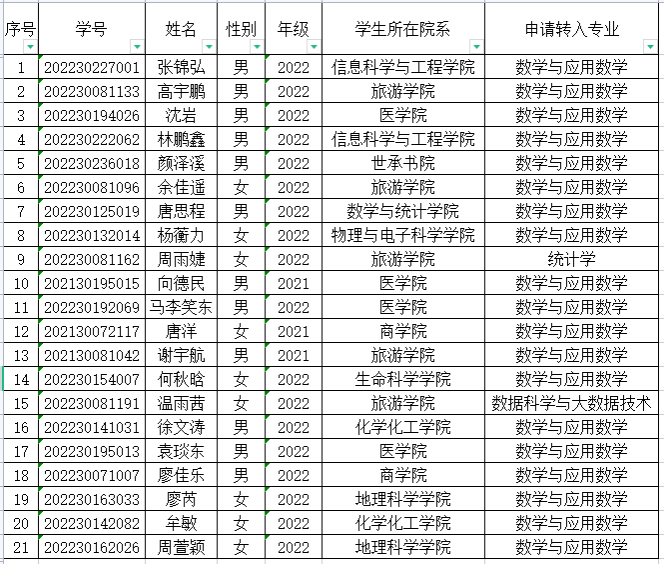 | 序号 | 学号 | 姓名 | 性别 | 年级 | 学生所在院系 | 申请转入专业 |
|---|---|---|---|---|---|---|
| 1 | 202230227001 | 张锦弘 | 男 | 2022 | 信息科学与工程学院 | 数学与应用数学 |
| 2 | 202230081133 | 高宇鹏 | 男 | 2022 | 旅游学院 | 数学与应用数学 |
| 3 | 202230194026 | 沈岩 | 男 | 2022 | 医学院 | 数学与应用数学 |
| 4 | 202230222062 | 林鹏鑫 | 男 | 2022 | 信息科学与工程学院 | 数学与应用数学 |
| 5 | 202230236018 | 颜泽溪 | 男 | 2022 | 世承书院 | 数学与应用数学 |
| 6 | 202230081096 | 余佳遥 | 女 | 2022 | 旅游学院 | 数学与应用数学 |
| 7 | 202230125019 | 唐思程 | 男 | 2022 | 数学与统计学院 | 数学与应用数学 |
| 8 | 202230132014 | 杨蘅力 | 女 | 2022 | 物理与电子科学学院 | 数学与应用数学 |
| 9 | 202230081162 | 周雨婕 | 女 | 2022 | 旅游学院 | 统计学 |
| 10 | 202130195015 | 向德民 | 男 | 2021 | 医学院 | 数学与应用数学 |
| 11 | 202230192069 | 马李笑东 | 男 | 2022 | 医学院 | 数学与应用数学 |
| 12 | 202130072117 | 唐洋 | 女 | 2021 | 商学院 | 数学与应用数学 |
| 13 | 202130081042 | 谢宇航 | 男 | 2021 | 旅游学院 | 数学与应用数学 |
| 14 | 202230154007 | 何秋晗 | 女 | 2022 | 生命科学学院 | 数学与应用数学 |
| 15 | 202230081191 | 温雨茜 | 女 | 2022 | 旅游学院 | 数据科学与大数据技术 |
| 16 | 202230141031 | 徐文涛 | 男 | 2022 | 化学化工学院 | 数学与应用数学 |
| 17 | 202230195013 | 袁琰东 | 男 | 2022 | 医学院 | 数学与应用数学 |
| 18 | 202230071007 | 廖佳乐 | 男 | 2022 | 商学院 | 数学与应用数学 |
| 19 | 202230163033 | 廖芮 | 女 | 2022 | 地理科学学院 | 数学与应用数学 |
| 20 | 202230142082 | 牟敏 | 女 | 2022 | 化学化工学院 | 数学与应用数学 |
| 21 | 202230162026 | 周萱颖 | 女 | 2022 | 地理科学学院 | 数学与应用数学 |